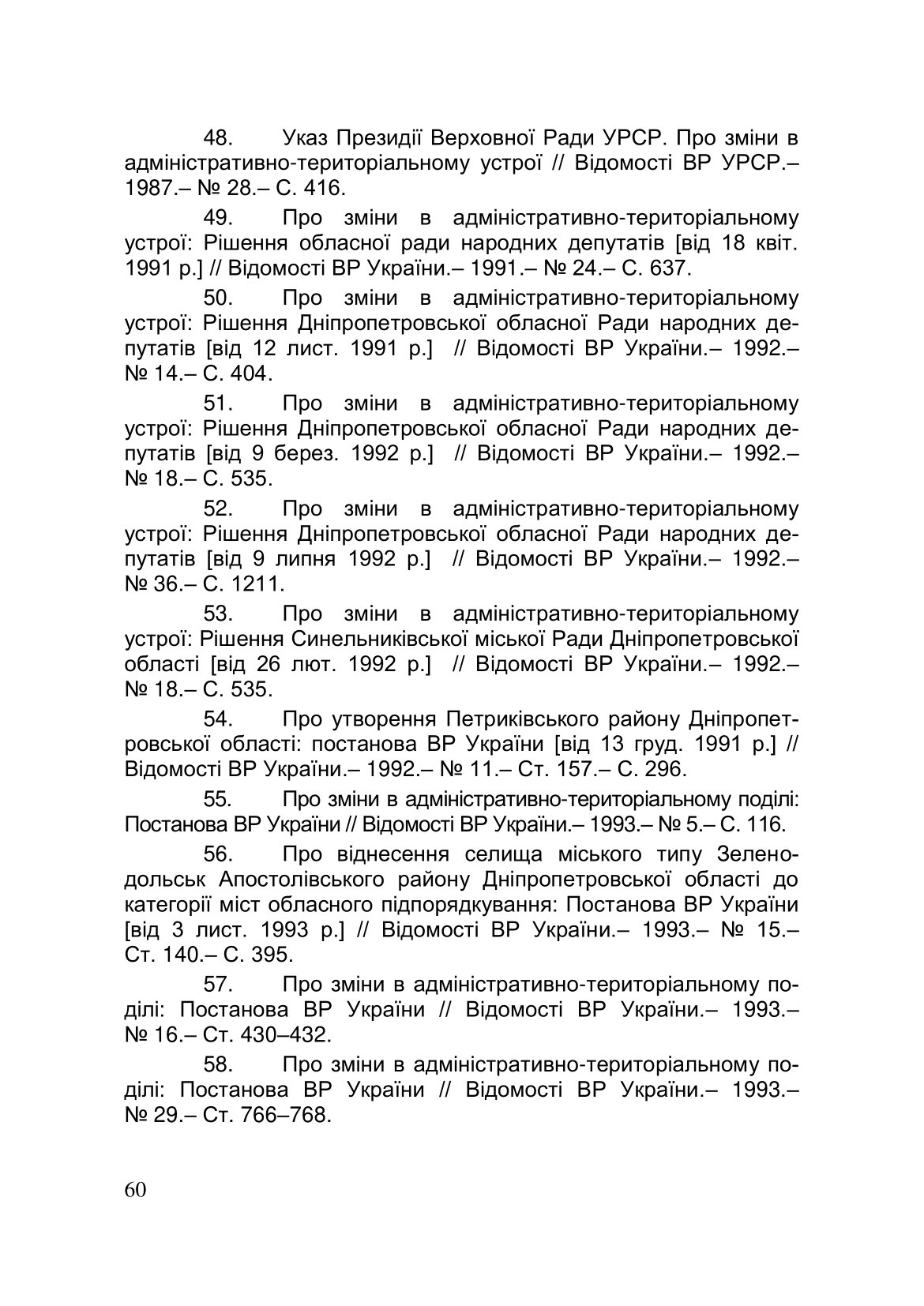 48. Указ Президії Верховної Ради УРСР. Про зміни в адміністративно-територіальному устрої // Відомості ВР УРСР.– 1987.– № 28.– С. 416.

49. Про зміни в адміністративно-територіальному устрої: Рішення обласної ради народних депутатів [від 18 квіт. 1991 р.] // Відомості ВР України.– 1991.– № 24.– С. 637.

50. Про зміни в адміністративно-територіальному устрої: Рішення Дніпропетровської обласної Ради народних депутатів [від 12 лист. 1991 р.] // Відомості ВР України.– 1992.– № 14.– С. 404.

51. Про зміни в адміністративно-територіальному устрої: Рішення Дніпропетровської обласної Ради народних депутатів [від 9 берез. 1992 р.] // Відомості ВР України.– 1992.– № 18.– С. 535.

52. Про зміни в адміністративно-територіальному устрої: Рішення Дніпропетровської обласної Ради народних депутатів [від 9 липня 1992 р.] // Відомості ВР України.– 1992.– № 36.– С. 1211.

53. Про зміни в адміністративно-територіальному устрої: Рішення Синельниківської міської Ради Дніпропетровської області [від 26 лют. 1992 р.] // Відомості ВР України.– 1992.– № 18.– С. 535.

54. Про утворення Петриківського району Дніпропетровської області: постанова ВР України [від 13 груд. 1991 р.] // Відомості ВР України.– 1992.– № 11.– Ст. 157.– С. 296.

55. Про зміни в адміністративно-територіальному поділі: Постанова ВР України // Відомості ВР України.– 1993.– № 5.– С. 116.

56. Про віднесення селища міського типу Зеленодольськ Апостолівського району Дніпропетровської області до категорії міст обласного підпорядкування: Постанова ВР України [від 3 лист. 1993 р.] // Відомості ВР України.– 1993.– № 15.– Ст. 140.– С. 395.

57. Про зміни в адміністративно-територіальному поділі: Постанова ВР України // Відомості ВР України.– 1993.– № 16.– Ст. 430–432.

58. Про зміни в адміністративно-територіальному поділі: Постанова ВР України // Відомості ВР України.– 1993.– № 29.– Ст. 766–768.

60